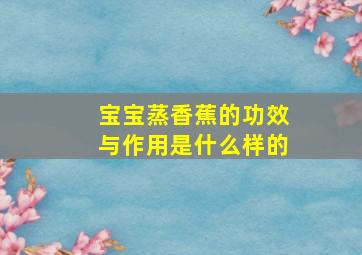 宝宝蒸香蕉的功效与作用是什么样的